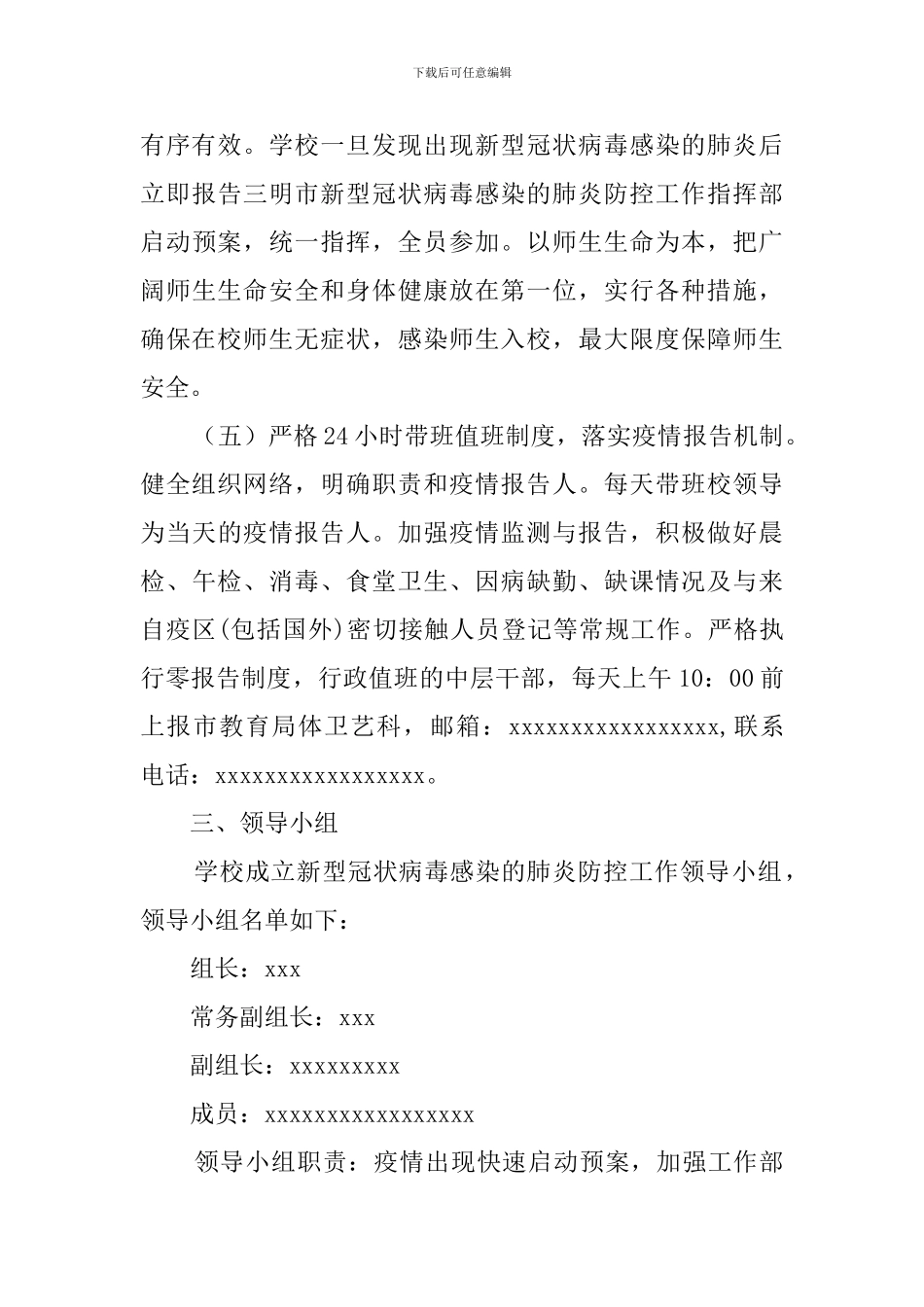 下载后可任意编辑

有序有效。学校一旦发现出现新型冠状病毒感染的肺炎后立即报告三明市新型冠状病毒感染的肺炎防控工作指挥部启动预案，统一指挥，全员参加。以师生生命为本，把广阔师生生命安全和身体健康放在第一位，实行各种措施，确保在校师生无症状，感染师生入校，最大限度保障师生安全。

（五）严格24小时带班值班制度，落实疫情报告机制。健全组织网络，明确职责和疫情报告人。每天带班校领导为当天的疫情报告人。加强疫情监测与报告，积极做好晨检、午检、消毒、食堂卫生、因病缺勤、缺课情况及与来自疫区(包括国外)密切接触人员登记等常规工作。严格执行零报告制度，行政值班的中层干部，每天上午10：00前上报市教育局体卫艺科，邮箱：xxxxxxxxxxxxxxxxx,联系电话：xxxxxxxxxxxxxxxxx。

三、领导小组

学校成立新型冠状病毒感染的肺炎防控工作领导小组，领导小组名单如下：

组长：xxx

常务副组长：xxx

副组长：xxxxxxxxx

成员：xxxxxxxxxxxxxxxxx

领导小组职责：疫情出现快速启动预案，加强工作部